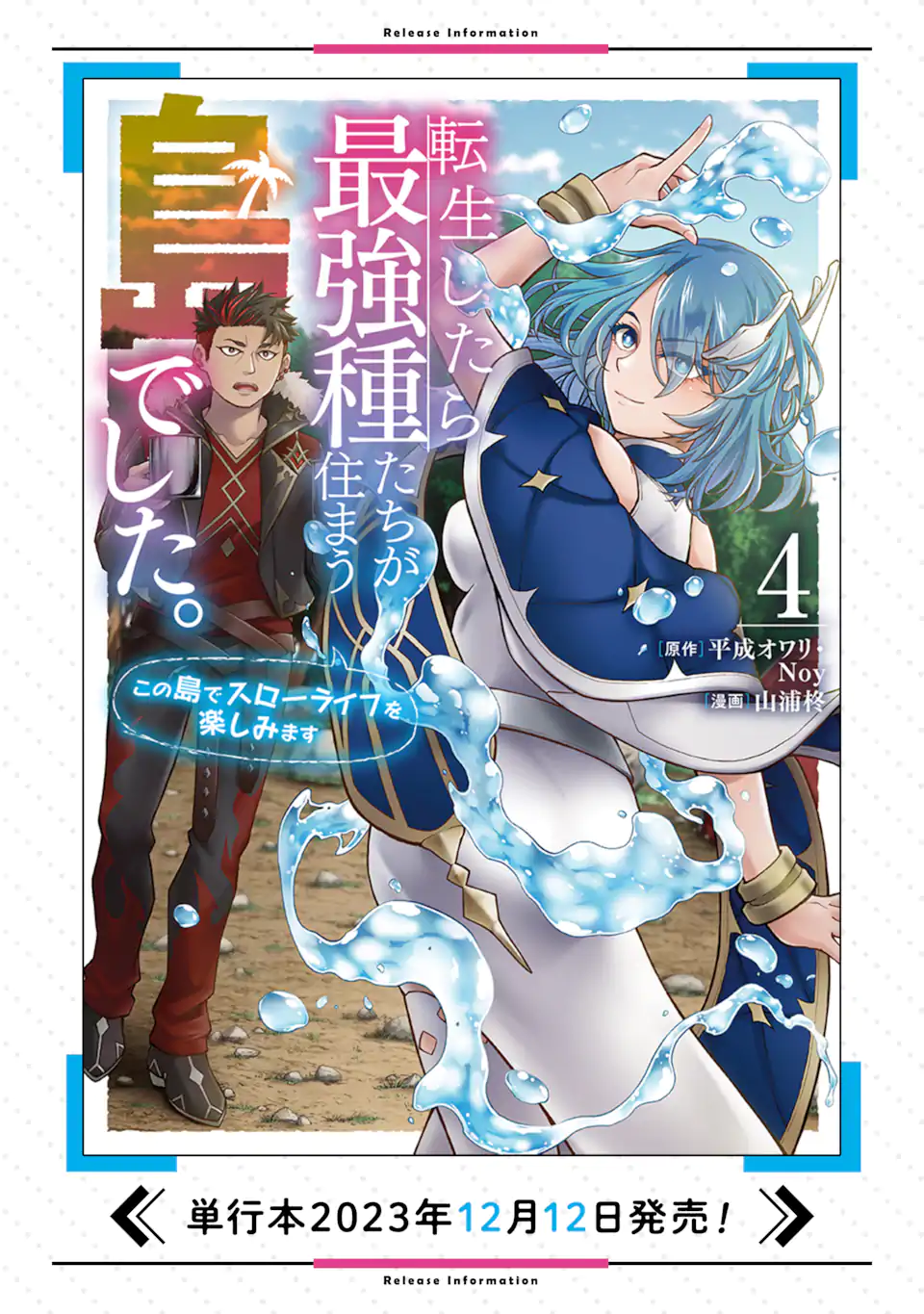 Release Information

転生したら最強種たちが住まう島でした。

この島でスローライフを楽しみます

4

[原作] 平成オワリ・Noy
[漫画] 山浦柊

単行本2023年12月12日発売!

Release Information